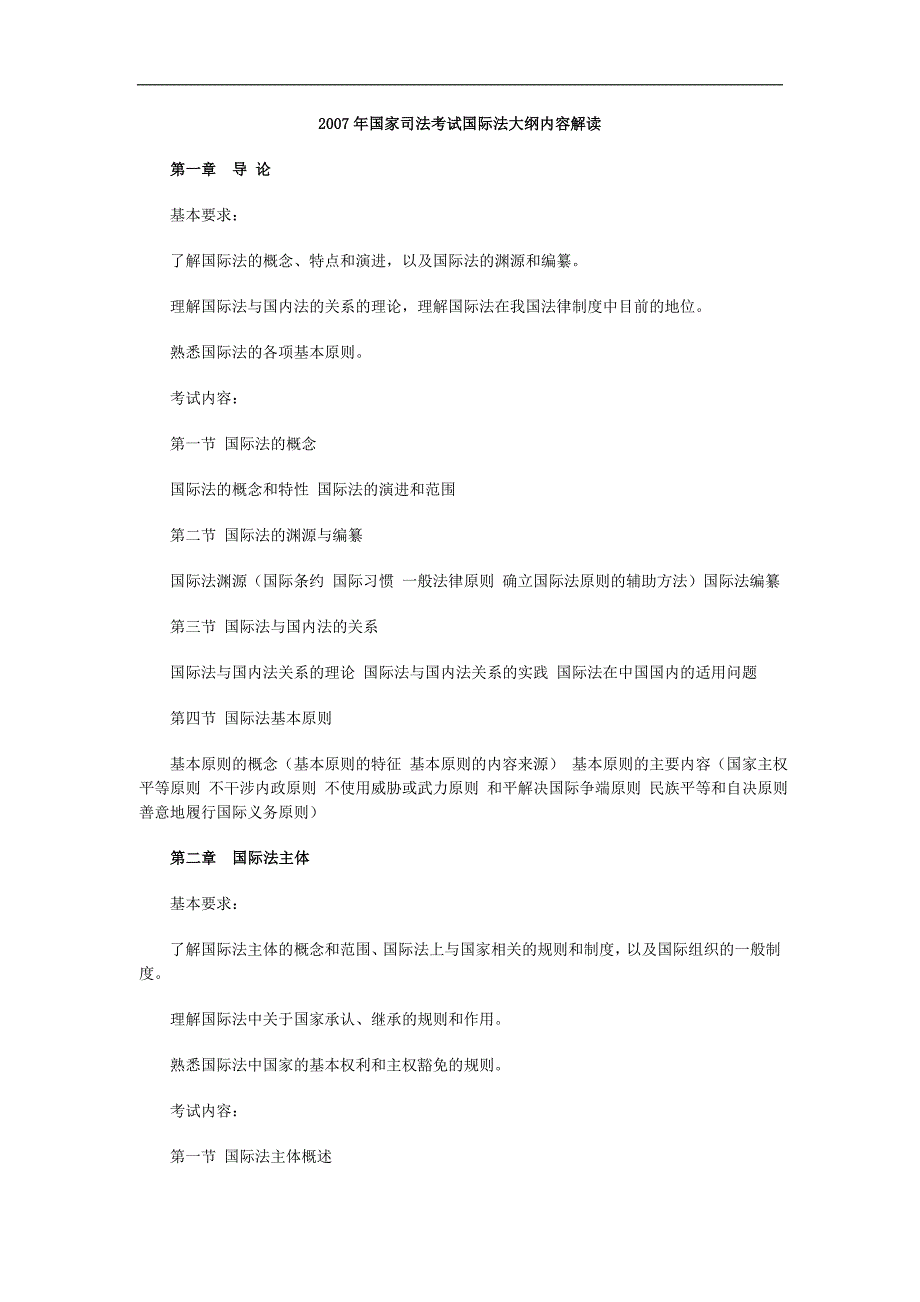 2007年国家司法考试国际法大纲内容解读

第一章　导 论

基本要求：

了解国际法的概念、特点和演进，以及国际法的渊源和编纂。

理解国际法与国内法的关系的理论，理解国际法在我国法律制度中目前的地位。

熟悉国际法的各项基本原则。

考试内容：

第一节 国际法的概念

国际法的概念和特性 国际法的演进和范围

第二节 国际法的渊源与编纂

国际法渊源（国际条约 国际习惯 一般法律原则 确立国际法原则的辅助方法）国际法编纂

第三节 国际法与国内法的关系

国际法与国内法关系的理论 国际法与国内法关系的实践 国际法在中国国内的适用问题

第四节 国际法基本原则

基本原则的概念（基本原则的特征 基本原则的内容来源） 基本原则的主要内容（国家主权平等原则 不干涉内政原则 不使用威胁或武力原则 和平解决国际争端原则 民族平等和自决原则 善意地履行国际义务原则）

第二章　国际法主体

基本要求：

了解国际法主体的概念和范围、国际法上与国家相关的规则和制度，以及国际组织的一般制度。

理解国际法中关于国家承认、继承的规则和作用。

熟悉国际法中国家的基本权利和主权豁免的规则。

考试内容：

第一节 国际法主体概述